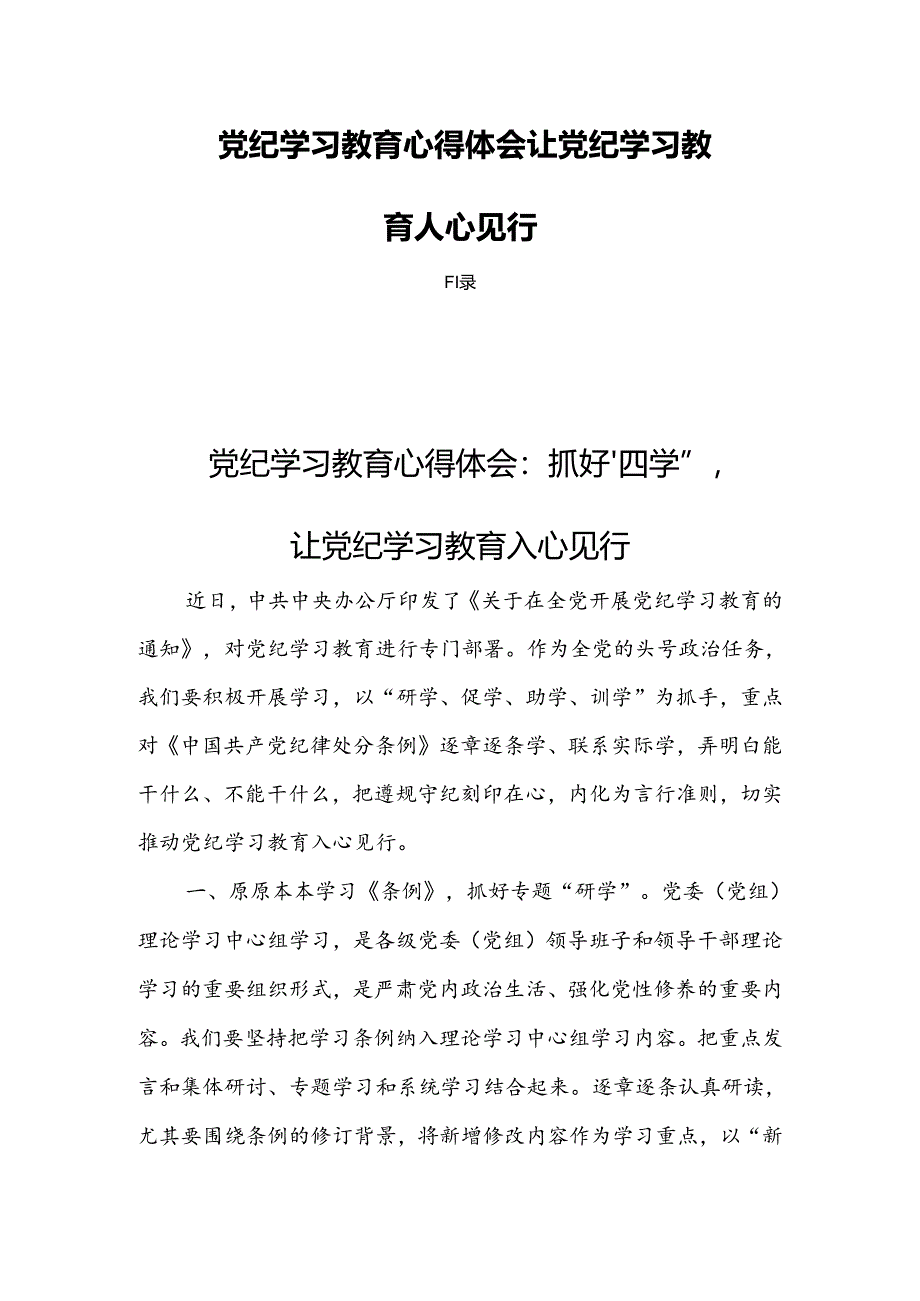 党纪学习教育心得体会让党纪学习教育人心见行

FI录

党纪学习教育心得体会：抓好'四学”，让党纪学习教育入心见行

近日，中共中央办公厅印发了《关于在全党开展党纪学习教育的通知》，对党纪学习教育进行专门部署。作为全党的头号政治任务，我们要积极开展学习，以“研学、促学、助学、训学”为抓手，重点对《中国共产党纪律处分条例》逐章逐条学、联系实际学，弄明白能干什么、不能干什么，把遵规守纪刻印在心，内化为言行准则，切实推动党纪学习教育入心见行。

一、原原本本学习《条例》，抓好专题“研学”。党委（党组）理论学习中心组学习，是各级党委（党组）领导班子和领导干部理论学习的重要组织形式，是严肃党内政治生活、强化党性修养的重要内容。我们要坚持把学习条例纳入理论学习中心组学习内容。把重点发言和集体研讨、专题学习和系统学习结合起来。逐章逐条认真研读，尤其要围绕条例的修订背景，将新增修改内容作为学习重点，以“新